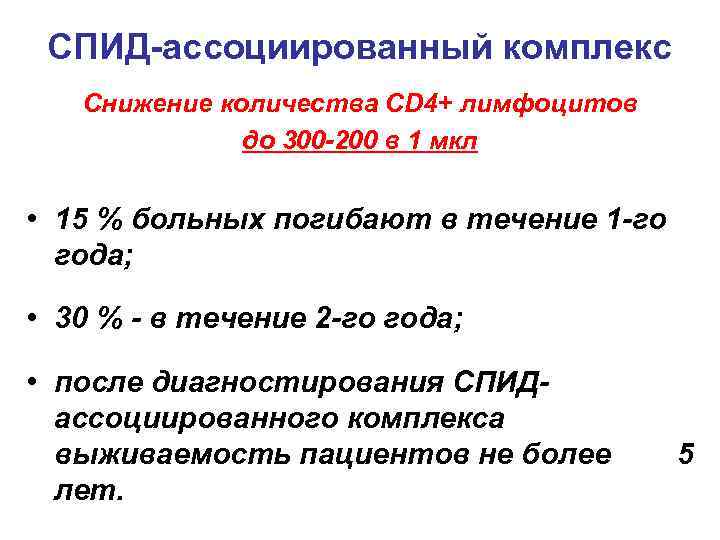 СПИД-ассоциированный комплекс

Снижение количества CD4+ лимфоцитов до 300-200 в 1 мкл

• 15 % больных погибают в течение 1-го года;

• 30 % - в течение 2-го года;

• после диагностирования СПИД-ассоциированного комплекса выживаемость пациентов не более 5 лет.